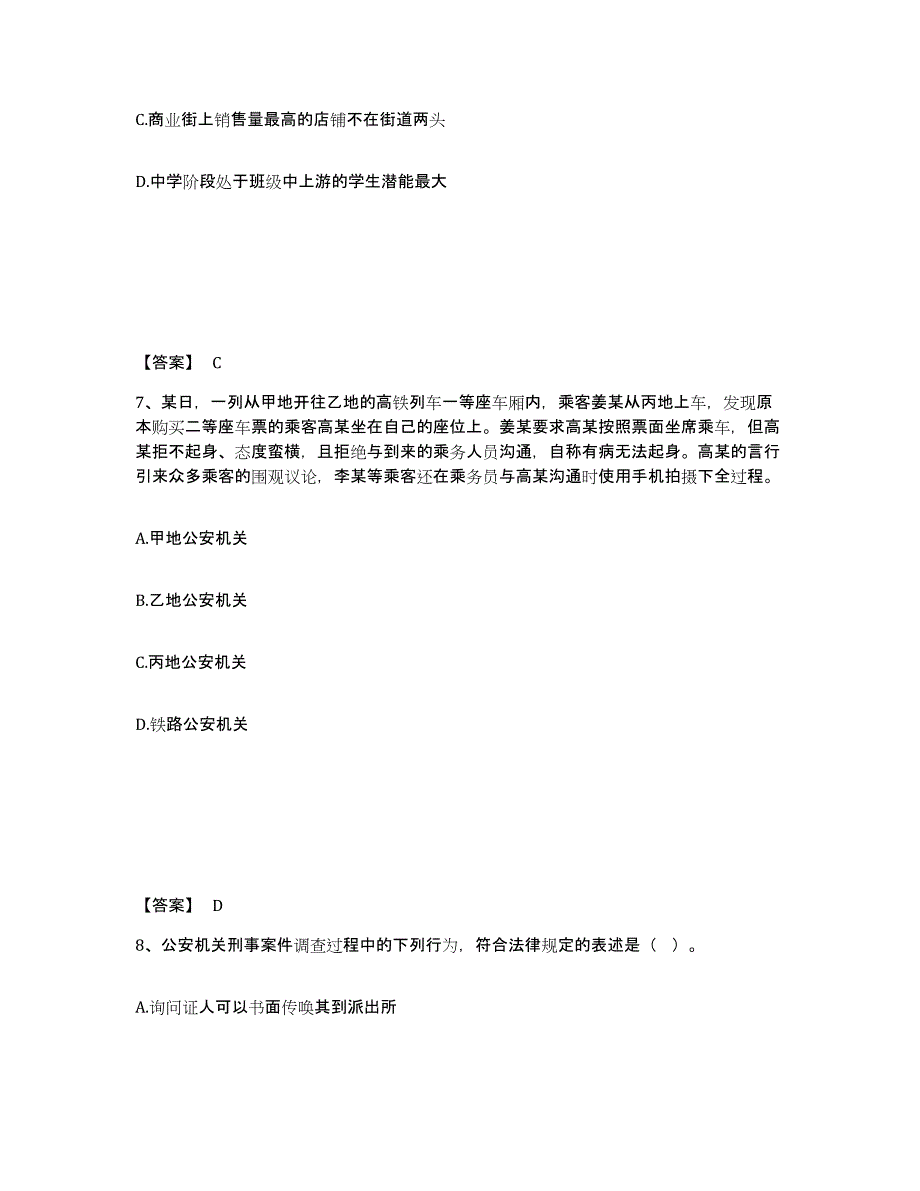 C.商业街上销售量最高的店铺不在街道两头

D.中学阶段处于班级中上游的学生潜能最大

【答案】 C

7、某日，一列从甲地开往乙地的高铁列车一等座车厢内，乘客姜某从丙地上车，发现原本购买二等座车票的乘客高某坐在自己的座位上。姜某要求高某按照票面坐席乘车，但高某拒不起身、态度蛮横，且拒绝与到来的乘务人员沟通，自称有病无法起身。高某的言行引来众多乘客的围观议论，李某等乘客还在乘务员与高某沟通时使用手机拍摄下全过程。

A.甲地公安机关

B.乙地公安机关

C.丙地公安机关

D.铁路公安机关

【答案】 D

8、公安机关刑事案件调查过程中的下列行为，符合法律规定的表述是（ ）。

A.询问证人可以书面传唤其到派出所